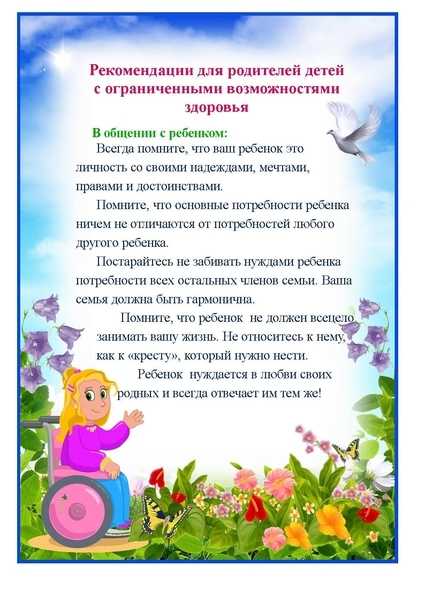 Рекомендации для родителей детей с ограниченными возможностями здоровья

В общении с ребенком:

Всегда помните, что ваш ребенок это личность со своими надеждами, мечтами, правами и достоинствами.

Помните, что основные потребности ребенка ничем не отличаются от потребностей любого другого ребенка.

Постарайтесь не забивать нуждами ребенка потребности всех остальных членов семьи. Ваша семья должна быть гармонична.

Помните, что ребенок не должен всецело занимать вашу жизнь. Не относитесь к нему, как к «кресту», который нужно нести.

Ребенок нуждается в любви своих родных и всегда отвечает им тем же!